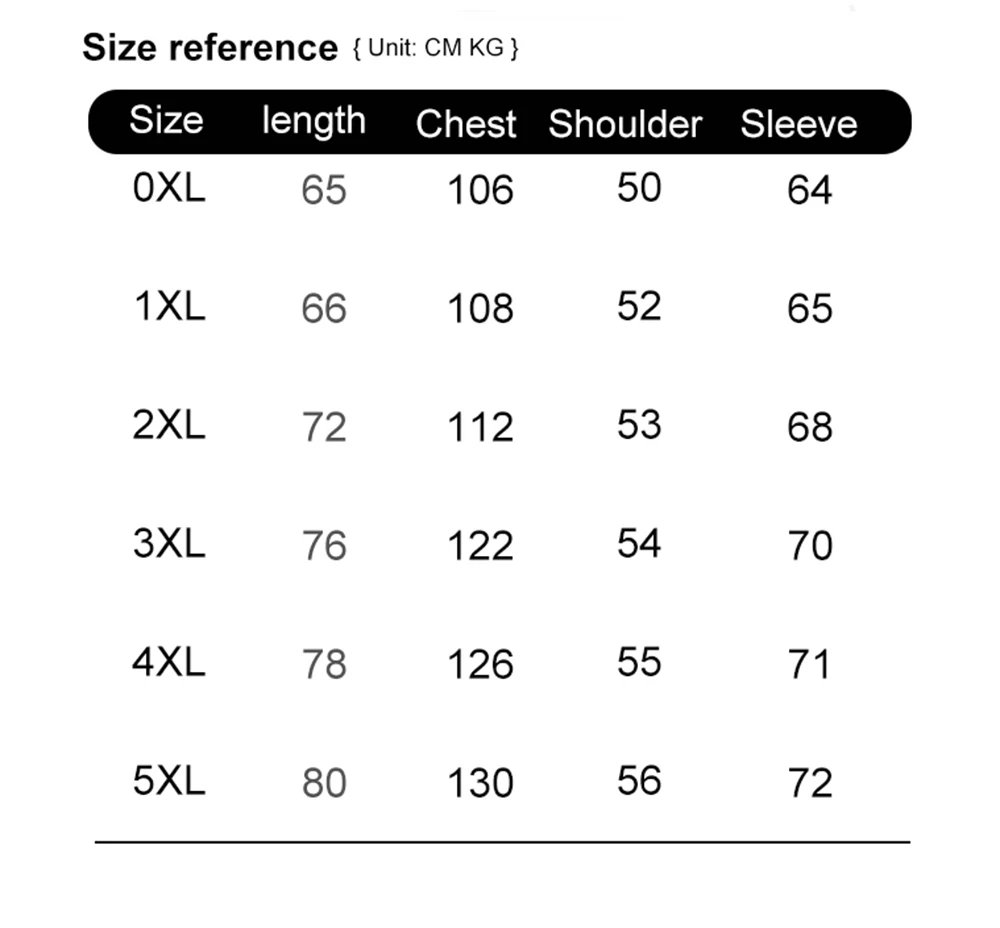 Size reference { Unit: CM KG }

| Size | length | Chest | Shoulder | Sleeve |
|---|---|---|---|---|
| 0XL | 65 | 106 | 50 | 64 |
| 1XL | 66 | 108 | 52 | 65 |
| 2XL | 72 | 112 | 53 | 68 |
| 3XL | 76 | 122 | 54 | 70 |
| 4XL | 78 | 126 | 55 | 71 |
| 5XL | 80 | 130 | 56 | 72 |